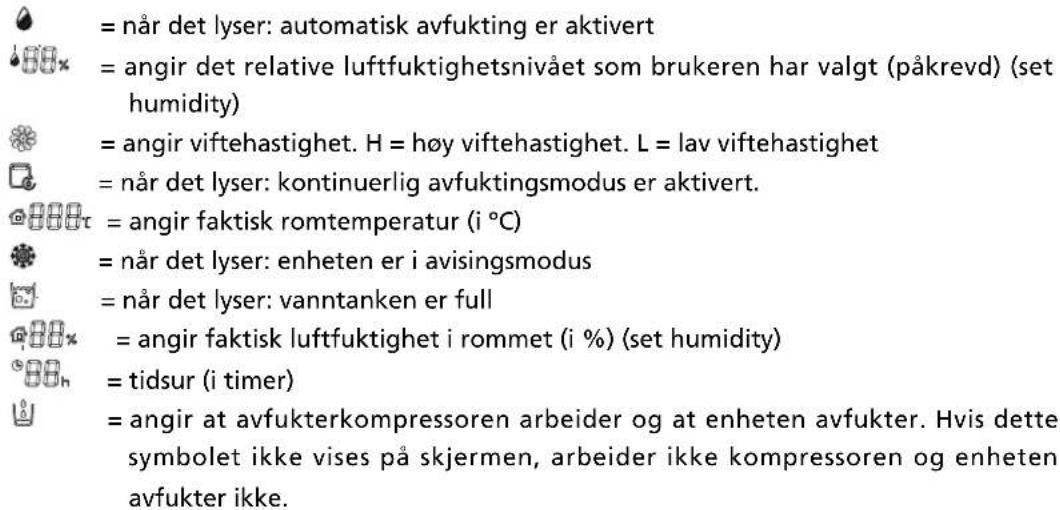 = når det lyser: automatisk avfukting er aktivert

= angir det relative luftfuktighetsnivået som brukeren har valgt (påkrevd) (set humidity)

= angir viftehastighet. H = høy viftehastighet. L = lav viftehastighet

= når det lyser: kontinuerlig avfuktingsmodus er aktivert.

= angir faktisk romtemperatur (i °C)

= når det lyser: enheten er i avisingsmodus

= når det lyser: vanntanken er full

= angir faktisk luftfuktighet i rommet (i %) (set humidity)

= tidsur (i timer)

= angir at avfukterkompressoren arbeider og at enheten avfukter. Hvis dette symbolet ikke vises på skjermen, arbeider ikke kompressoren og enheten avfukter ikke.